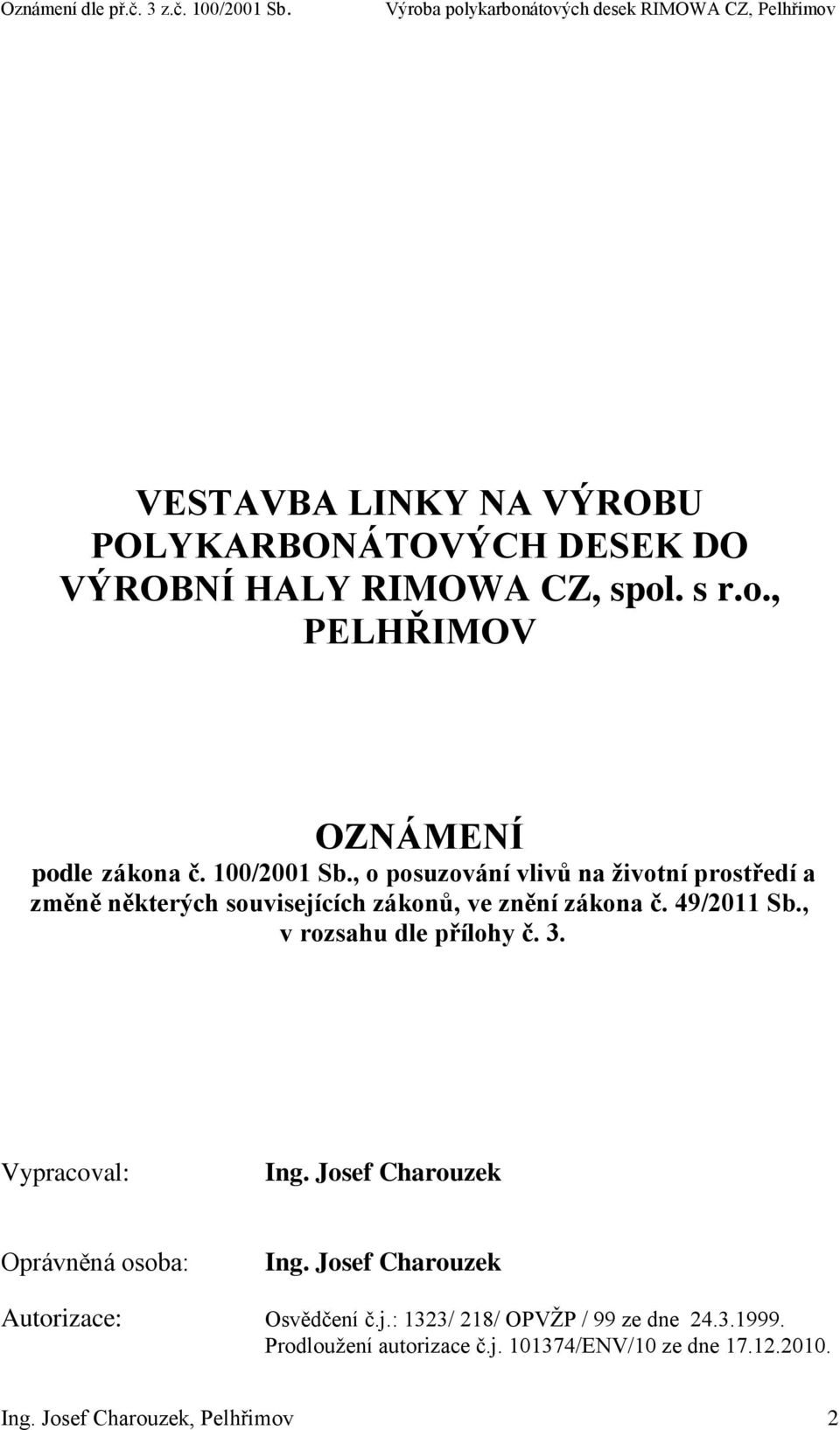 Oznámení dle př.č. 3 z.č. 100/2001 Sb.    Výroba polykarbonátových desek RIMOWA CZ, Pelhřimov

VESTAVBA LINKY NA VÝROBU POLYKARBONÁTOVÝCH DESEK DO VÝROBNÍ HALY RIMOWA CZ, spol. s r.o., PELHŘIMOV

OZNÁMENÍ
podle zákona č. 100/2001 Sb., o posuzování vlivů na životní prostředí a změně některých souvisejících zákonů, ve znění zákona č. 49/2011 Sb., v rozsahu dle přílohy č. 3.

Vypracoval: Ing. Josef Charouzek

Oprávněná osoba: Ing. Josef Charouzek

Autorizace: Osvědčení č.j.: 1323/ 218/ OPVŽP / 99 ze dne 24.3.1999.
Prodloužení autorizace č.j. 101374/ENV/10 ze dne 17.12.2010.

Ing. Josef Charouzek, Pelhřimov    2